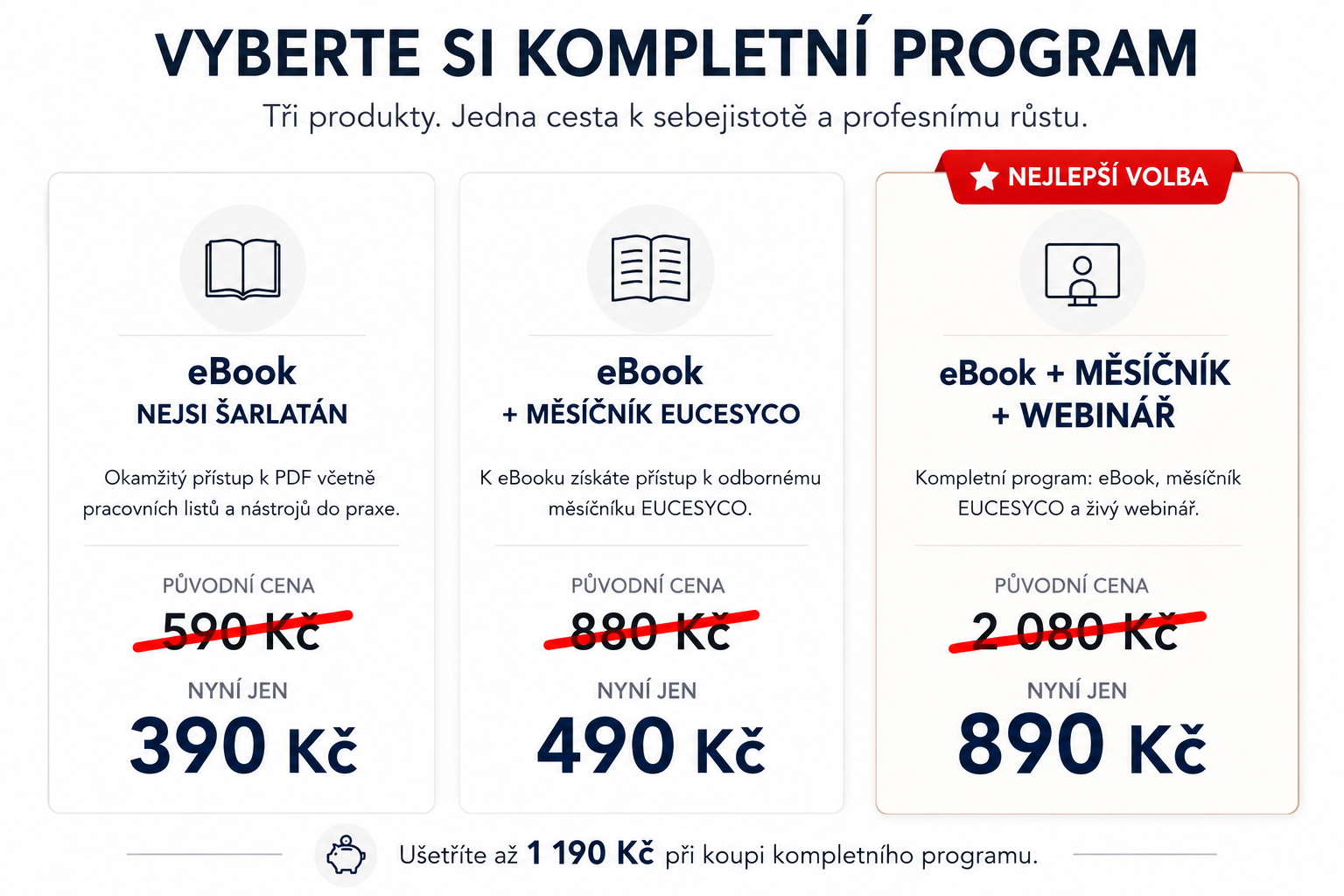 VYBERTE SI KOMPLETNÍ PROGRAM

Tři produkty. Jedna cesta k sebejistotě a profesnímu růstu.

eBook
NEJSI ŠARLATÁN

Okamžitý přístup k PDF včetně pracovních listů a nástrojů do praxe.

PŮVODNÍ CENA
590 Kč
NYNÍ JEN
390 Kč

eBook
+ MĚSÍČNÍK EUCESYCO

K eBooku získáte přístup k odbornému měsíčníku EUCESYCO.

PŮVODNÍ CENA
880 Kč
NYNÍ JEN
490 Kč

NEJLEPŠÍ VOLBA

eBook + MĚSÍČNÍK
+ WEBINÁŘ

Kompletní program: eBook, měsíčník EUCESYCO a živý webinář.

PŮVODNÍ CENA
2 080 Kč
NYNÍ JEN
890 Kč

Ušetříte až 1 190 Kč při koupi kompletního programu.